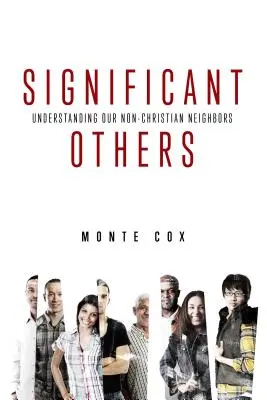 SIGNIFICANT
UNDERSTANDING OUR NON-CHRISTIAN NEIGHBORS
OTHERS

MONTE COX